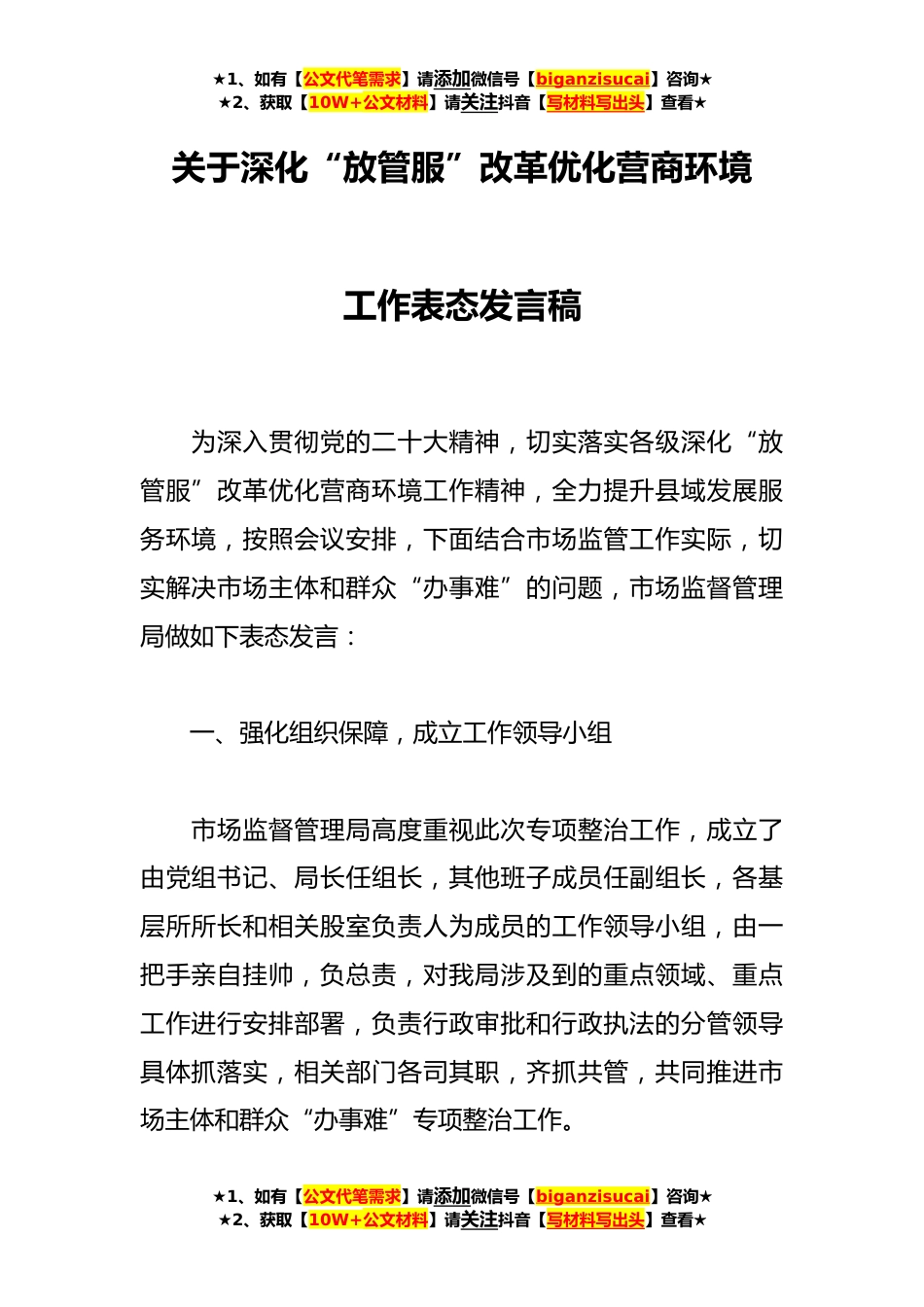 ★1、如有【公文代笔需求】请添加微信号【biganzisucai】咨询★
★2、获取【10W+公文材料】请关注抖音【写材料写出头】查看★

关于深化“放管服”改革优化营商环境

工作表态发言稿

为深入贯彻党的二十大精神，切实落实各级深化“放管服”改革优化营商环境工作精神，全力提升县域发展服务环境，按照会议安排，下面结合市场监管工作实际，切实解决市场主体和群众“办事难”的问题，市场监督管理局做如下表态发言：

一、强化组织保障，成立工作领导小组

市场监督管理局高度重视此次专项整治工作，成立了由党组书记、局长任组长，其他班子成员任副组长，各基层所所长和相关股室负责人为成员的工作领导小组，由一把手亲自挂帅，负总责，对我局涉及到的重点领域、重点工作进行安排部署，负责行政审批和行政执法的分管领导具体抓落实，相关部门各司其职，齐抓共管，共同推进市场主体和群众“办事难”专项整治工作。

★1、如有【公文代笔需求】请添加微信号【biganzisucai】咨询★
★2、获取【10W+公文材料】请关注抖音【写材料写出头】查看★